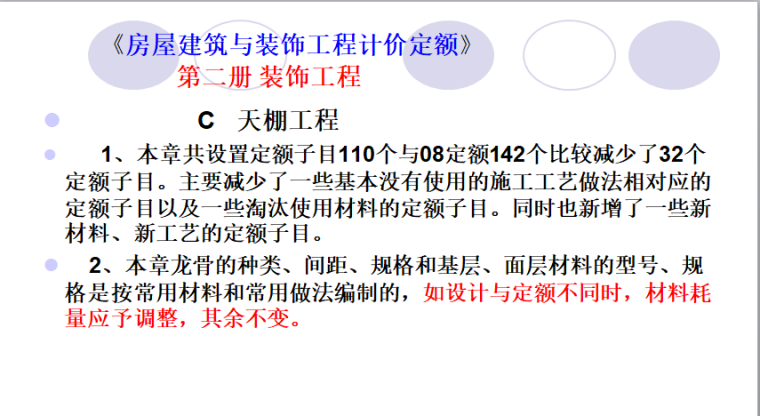 《房屋建筑与装饰工程计价定额》
第二册 装饰工程

C 天棚工程

1、本章共设置定额子目110个与08定额142个比较减少了32个定额子目。主要减少了一些基本没有使用的施工工艺做法相对应的定额子目以及一些淘汰使用材料的定额子目。同时也新增了一些新材料、新工艺的定额子目。

2、本章龙骨的种类、间距、规格和基层、面层材料的型号、规格是按常用材料和常用做法编制的，如设计与定额不同时，材料耗量应予调整，其余不变。